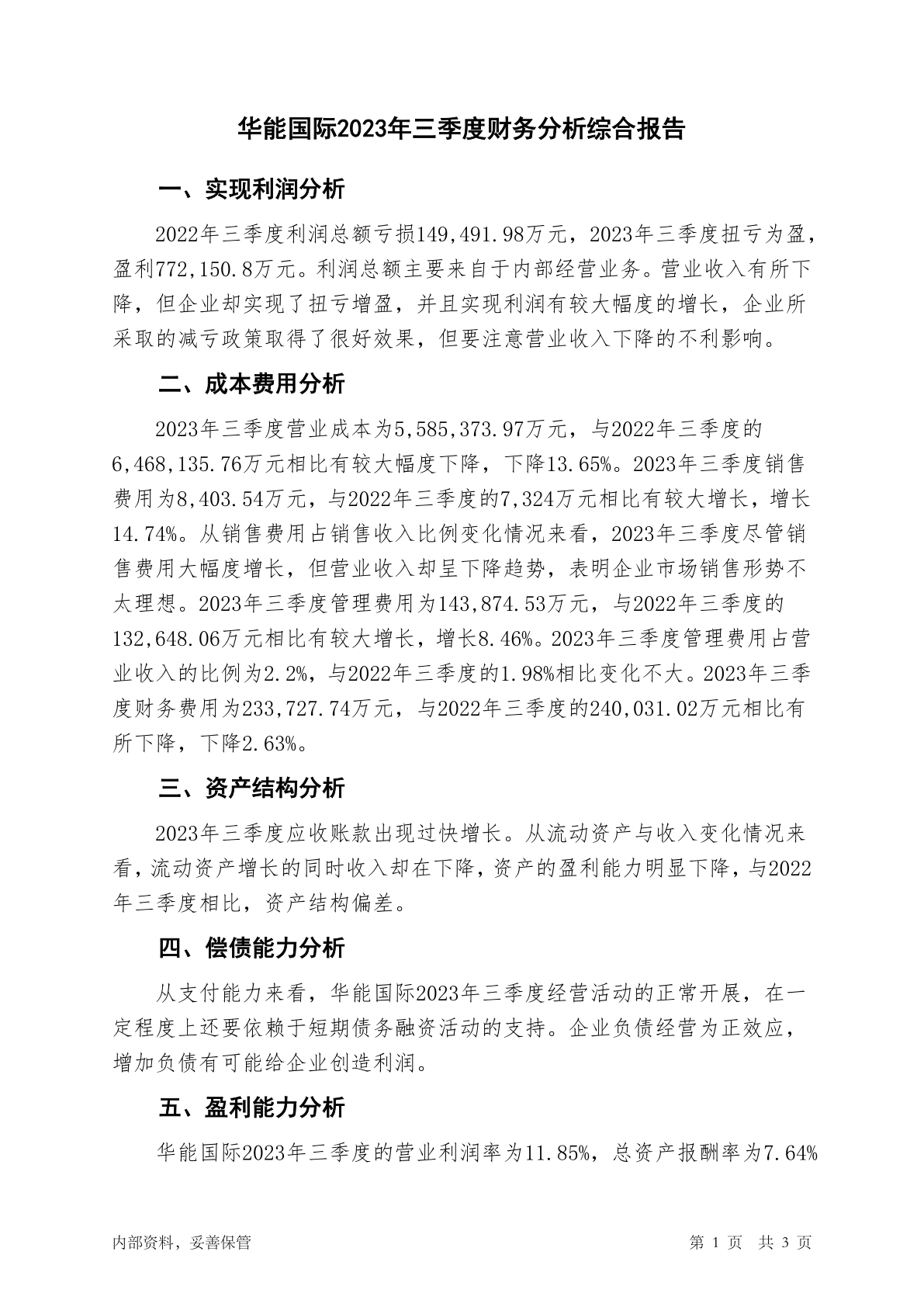 华能国际2023年三季度财务分析综合报告

一、实现利润分析

2022年三季度利润总额亏损149,491.98万元，2023年三季度扭亏为盈，盈利772,150.8万元。利润总额主要来自于内部经营业务。营业收入有所下降，但企业却实现了扭亏增盈，并且实现利润有较大幅度的增长，企业所采取的减亏政策取得了很好效果，但要注意营业收入下降的不利影响。

二、成本费用分析

2023年三季度营业成本为5,585,373.97万元，与2022年三季度的6,468,135.76万元相比有较大幅度下降，下降13.65%。2023年三季度销售费用为8,403.54万元，与2022年三季度的7,324万元相比有较大增长，增长14.74%。从销售费用占销售收入比例变化情况来看，2023年三季度尽管销售费用大幅度增长，但营业收入却呈下降趋势，表明企业市场销售形势不太理想。2023年三季度管理费用为143,874.53万元，与2022年三季度的132,648.06万元相比有较大增长，增长8.46%。2023年三季度管理费用占营业收入的比例为2.2%，与2022年三季度的1.98%相比变化不大。2023年三季度财务费用为233,727.74万元，与2022年三季度的240,031.02万元相比有所下降，下降2.63%。

三、资产结构分析

2023年三季度应收账款出现过快增长。从流动资产与收入变化情况来看，流动资产增长的同时收入却在下降，资产的盈利能力明显下降，与2022年三季度相比，资产结构偏差。

四、偿债能力分析

从支付能力来看，华能国际2023年三季度经营活动的正常开展，在一定程度上还要依赖于短期债务融资活动的支持。企业负债经营为正效应，增加负债有可能给企业创造利润。

五、盈利能力分析

华能国际2023年三季度的营业利润率为11.85%，总资产报酬率为7.64%

内部资料，妥善保管

第 1 页 共 3 页